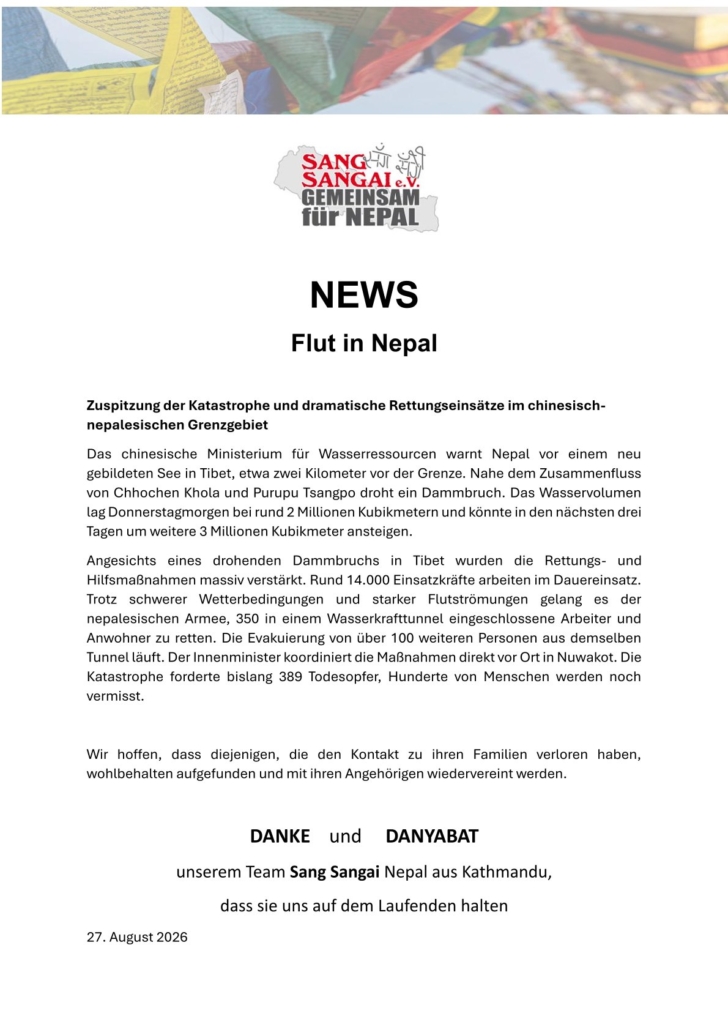 SANG SANGAI e.V. GEMEINSAM für NEPAL

NEWS

Flut in Nepal

Zuspitzung der Katastrophe und dramatische Rettungseinsätze im chinesisch-nepalesischen Grenzgebiet

Das chinesische Ministerium für Wasserressourcen warnt Nepal vor einem neu gebildeten See in Tibet, etwa zwei Kilometer vor der Grenze. Nahe dem Zusammenfluss von Chhochen Khola und Purupu Tsangpo droht ein Dammbruch. Das Wasservolumen lag Donnerstagmorgen bei rund 2 Millionen Kubikmetern und könnte in den nächsten drei Tagen um weitere 3 Millionen Kubikmeter ansteigen.

Angesichts eines drohenden Dammbruchs in Tibet wurden die Rettungs- und Hilfsmaßnahmen massiv verstärkt. Rund 14.000 Einsatzkräfte arbeiten im Dauereinsatz. Trotz schwerer Wetterbedingungen und starker Flutströmungen gelang es der nepalesischen Armee, 350 in einem Wasserkrafttunnel eingeschlossene Arbeiter und Anwohner zu retten. Die Evakuierung von über 100 weiteren Personen aus demselben Tunnel läuft. Der Innenminister koordiniert die Maßnahmen direkt vor Ort in Nuwakot. Die Katastrophe forderte bislang 389 Todesopfer, Hunderte von Menschen werden noch vermisst.

Wir hoffen, dass diejenigen, die den Kontakt zu ihren Familien verloren haben, wohlbehalten aufgefunden und mit ihren Angehörigen wiedervereint werden.

DANKE und DANYABAT

unserem Team Sang Sangai Nepal aus Kathmandu,

dass sie uns auf dem Laufenden halten

27. August 2026